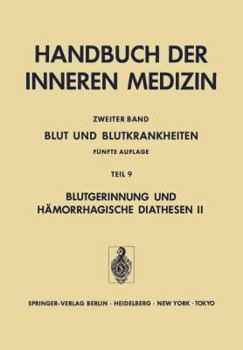 HANDBUCH DER INNEREN MEDIZIN

ZWEITER BAND

BLUT UND BLUTKRANKHEITEN

FÜNFTE AUFLAGE

TEIL 9

BLUTGERINNUNG UND HÄMORRHAGISCHE DIATHESEN II

SPRINGER-VERLAG BERLIN · HEIDELBERG · NEW YORK · TOKYO